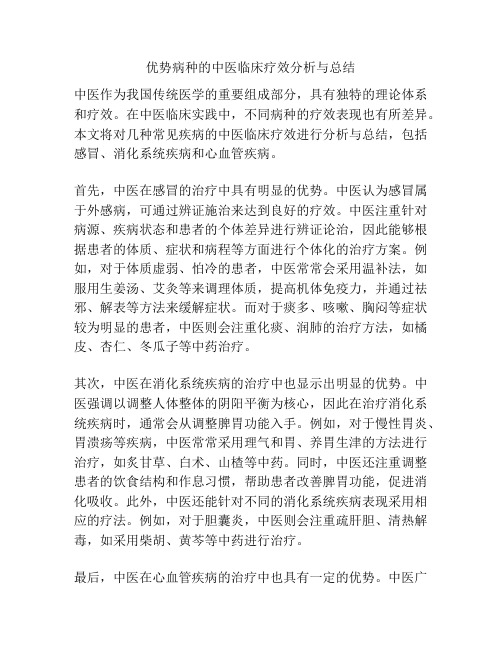 优势病种的中医临床疗效分析与总结

中医作为我国传统医学的重要组成部分，具有独特的理论体系和疗效。在中医临床实践中，不同病种的疗效表现也有所差异。本文将对几种常见疾病的中医临床疗效进行分析与总结，包括感冒、消化系统疾病和心血管疾病。

首先，中医在感冒的治疗中具有明显的优势。中医认为感冒属于外感病，可通过辨证施治来达到良好的疗效。中医注重针对病源、疾病状态和患者的个体差异进行辨证论治，因此能够根据患者的体质、症状和病程等方面进行个体化的治疗方案。例如，对于体质虚弱、怕冷的患者，中医常常会采用温补法，如服用生姜汤、艾灸等来调理体质，提高机体免疫力，并通过祛邪、解表等方法来缓解症状。而对于痰多、咳嗽、胸闷等症状较为明显的患者，中医则会注重化痰、润肺的治疗方法，如橘皮、杏仁、冬瓜子等中药治疗。

其次，中医在消化系统疾病的治疗中也显示出明显的优势。中医强调以调整人体整体的阴阳平衡为核心，因此在治疗消化系统疾病时，通常会从调整脾胃功能入手。例如，对于慢性胃炎、胃溃疡等疾病，中医常常采用理气和胃、养胃生津的方法进行治疗，如炙甘草、白术、山楂等中药。同时，中医还注重调整患者的饮食结构和作息习惯，帮助患者改善脾胃功能，促进消化吸收。此外，中医还能针对不同的消化系统疾病表现采用相应的疗法。例如，对于胆囊炎，中医则会注重疏肝胆、清热解毒，如采用柴胡、黄芩等中药进行治疗。

最后，中医在心血管疾病的治疗中也具有一定的优势。中医广